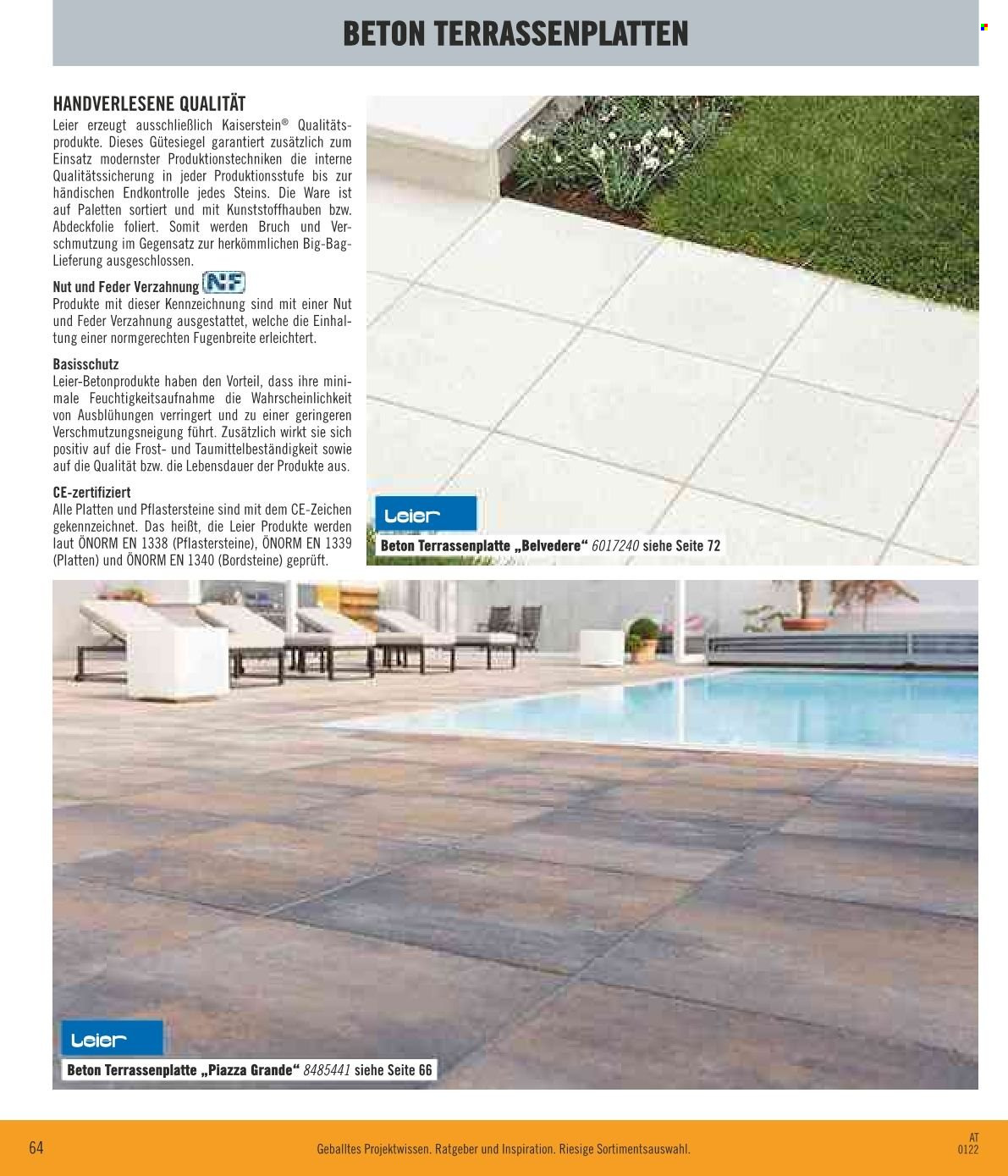 BETON TERRASSENPLATTEN

HANDVERLESENE QUALITÄT

Leier erzeugt ausschließlich Kaiserstein® Qualitätsprodukte. Dieses Gütesiegel garantiert zusätzlich zum Einsatz modernster Produktionstechniken die interne Qualitätssicherung in jeder Produktionsstufe bis zur händischen Endkontrolle jedes Steins. Die Ware ist auf Paletten sortiert und mit Kunststoffhauben bzw. Abdeckfolie foliert. Somit werden Bruch und Verschmutzung im Gegensatz zur herkömmlichen Big-Bag-Lieferung ausgeschlossen.

Nut und Feder Verzahnung NF

Produkte mit dieser Kennzeichnung sind mit einer Nut und Feder Verzahnung ausgestattet, welche die Einhaltung einer normgerechten Fugenbreite erleichtert.

Basisschutz

Leier-Betonprodukte haben den Vorteil, dass ihre minimale Feuchtigkeitsaufnahme die Wahrscheinlichkeit von Ausblühungen verringert und zu einer geringeren Verschmutzungsneigung führt. Zusätzlich wirkt sie sich positiv auf die Frost- und Taumittelbeständigkeit sowie auf die Qualität bzw. die Lebensdauer der Produkte aus.

CE-zertifiziert

Alle Platten und Pflastersteine sind mit dem CE-Zeichen gekennzeichnet. Das heißt, die Leier Produkte werden laut ÖNORM EN 1338 (Pflastersteine), ÖNORM EN 1339 (Platten) und ÖNORM EN 1340 (Bordsteine) geprüft.

Leier

Beton Terrassenplatte „Belvedere“ 6017240 siehe Seite 72

Leier

Beton Terrassenplatte „Piazza Grande“ 8485441 siehe Seite 66

64

Geballtes Projektwissen. Ratgeber und Inspiration. Riesige Sortimentsauswahl.

AT
0122